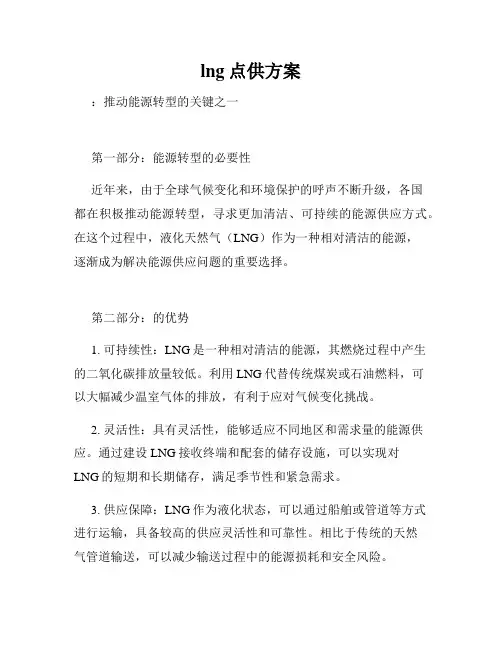 lng 点供方案

：推动能源转型的关键之一

第一部分：能源转型的必要性

近年来，由于全球气候变化和环境保护的呼声不断升级，各国都在积极推动能源转型，寻求更加清洁、可持续的能源供应方式。在这个过程中，液化天然气（LNG）作为一种相对清洁的能源，逐渐成为解决能源供应问题的重要选择。

第二部分：的优势

1. 可持续性：LNG 是一种相对清洁的能源，其燃烧过程中产生的二氧化碳排放量较低。利用 LNG 代替传统煤炭或石油燃料，可以大幅减少温室气体的排放，有利于应对气候变化挑战。

2. 灵活性：具有灵活性，能够适应不同地区和需求量的能源供应。通过建设 LNG 接收终端和配套的储存设施，可以实现对 LNG 的短期和长期储存，满足季节性和紧急需求。

3. 供应保障：LNG 作为液化状态，可以通过船舶或管道等方式进行运输，具备较高的供应灵活性和可靠性。相比于传统的天然气管道输送，可以减少输送过程中的能源损耗和安全风险。